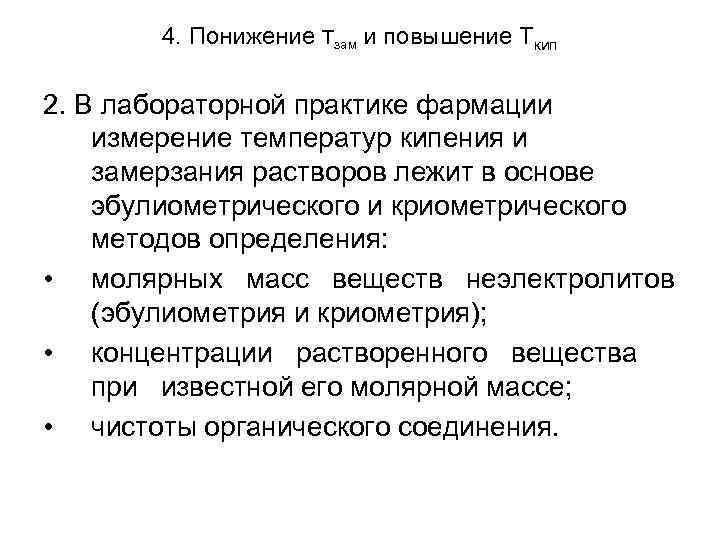 4. Понижение $т_{зам}$ и повышение $Т_{кип}$

2. В лабораторной практике фармации измерение температур кипения и замерзания растворов лежит в основе эбулиометрического и криометрического методов определения:

• молярных масс веществ неэлектролитов (эбулиометрия и криометрия);

• концентрации растворенного вещества при известной его молярной массе;

• чистоты органического соединения.